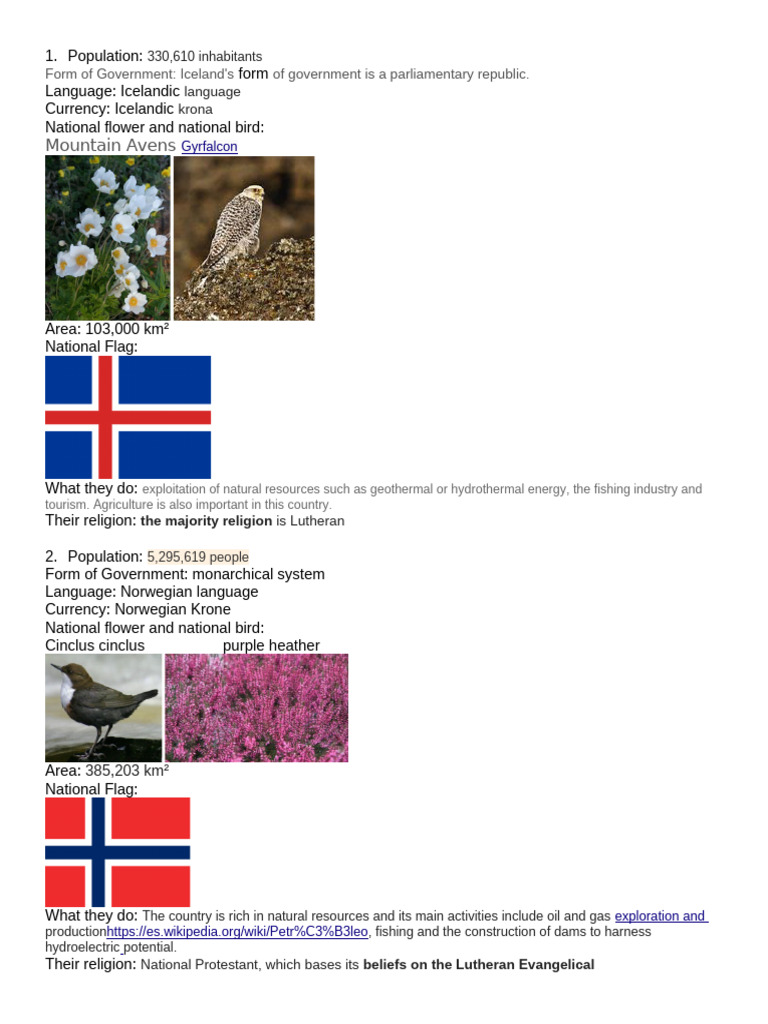 1. Population: 330,610 inhabitants
Form of Government: Iceland's form of government is a parliamentary republic.
Language: Icelandic language
Currency: Icelandic krona
National flower and national bird:
Mountain Avens Gyrfalcon

Area: 103,000 km²
National Flag:

What they do: exploitation of natural resources such as geothermal or hydrothermal energy, the fishing industry and tourism. Agriculture is also important in this country.
Their religion: the majority religion is Lutheran

2. Population: 5,295,619 people
Form of Government: monarchical system
Language: Norwegian language
Currency: Norwegian Krone
National flower and national bird:
Cinclus cinclus purple heather

Area: 385,203 km²
National Flag:

What they do: The country is rich in natural resources and its main activities include oil and gas exploration and productionhttps://es.wikipedia.org/wiki/Petr%C3%B3leo, fishing and the construction of dams to harness hydroelectric potential.
Their religion: National Protestant, which bases its beliefs on the Lutheran Evangelical